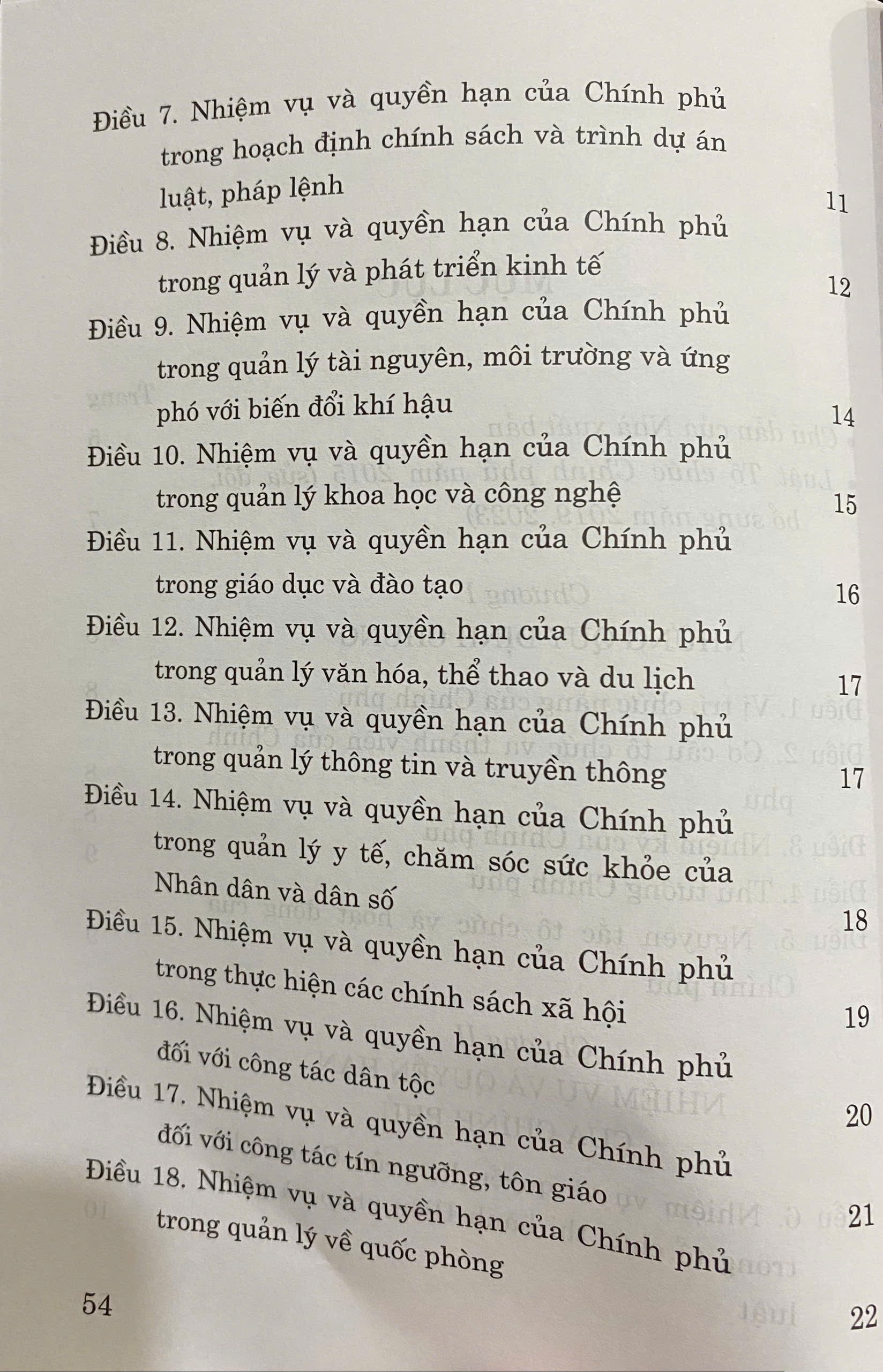 Điều 7. Nhiệm vụ và quyền hạn của Chính phủ trong hoạch định chính sách và trình dự án luật, pháp lệnh 11

Điều 8. Nhiệm vụ và quyền hạn của Chính phủ trong quản lý và phát triển kinh tế 12

Điều 9. Nhiệm vụ và quyền hạn của Chính phủ trong quản lý tài nguyên, môi trường và ứng phó với biến đổi khí hậu 14

Điều 10. Nhiệm vụ và quyền hạn của Chính phủ trong quản lý khoa học và công nghệ 15

Điều 11. Nhiệm vụ và quyền hạn của Chính phủ trong giáo dục và đào tạo 16

Điều 12. Nhiệm vụ và quyền hạn của Chính phủ trong quản lý văn hóa, thể thao và du lịch 17

Điều 13. Nhiệm vụ và quyền hạn của Chính phủ trong quản lý thông tin và truyền thông 17

Điều 14. Nhiệm vụ và quyền hạn của Chính phủ trong quản lý y tế, chăm sóc sức khỏe của Nhân dân và dân số 18

Điều 15. Nhiệm vụ và quyền hạn của Chính phủ trong thực hiện các chính sách xã hội 19

Điều 16. Nhiệm vụ và quyền hạn của Chính phủ đối với công tác dân tộc 20

Điều 17. Nhiệm vụ và quyền hạn của Chính phủ đối với công tác tín ngưỡng, tôn giáo 21

Điều 18. Nhiệm vụ và quyền hạn của Chính phủ trong quản lý về quốc phòng 22

54